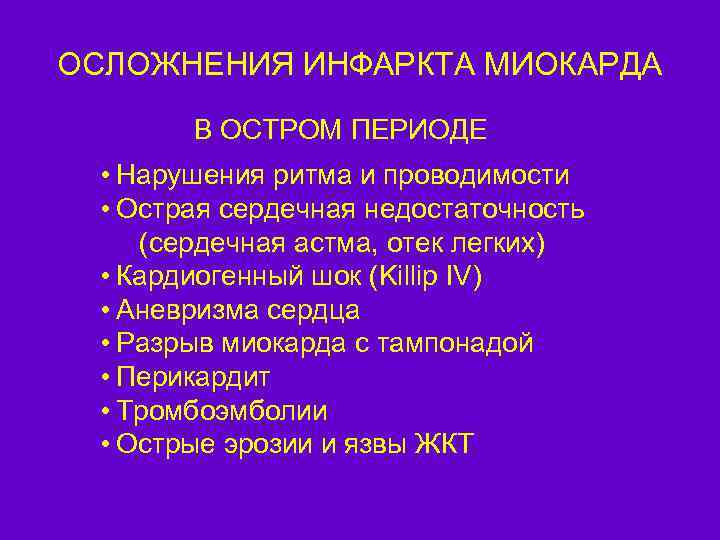 ОСЛОЖНЕНИЯ ИНФАРКТА МИОКАРДА

В ОСТРОМ ПЕРИОДЕ

• Нарушения ритма и проводимости
• Острая сердечная недостаточность (сердечная астма, отек легких)
• Кардиогенный шок (Killip IV)
• Аневризма сердца
• Разрыв миокарда с тампонадой
• Перикардит
• Тромбоэмболии
• Острые эрозии и язвы ЖКТ